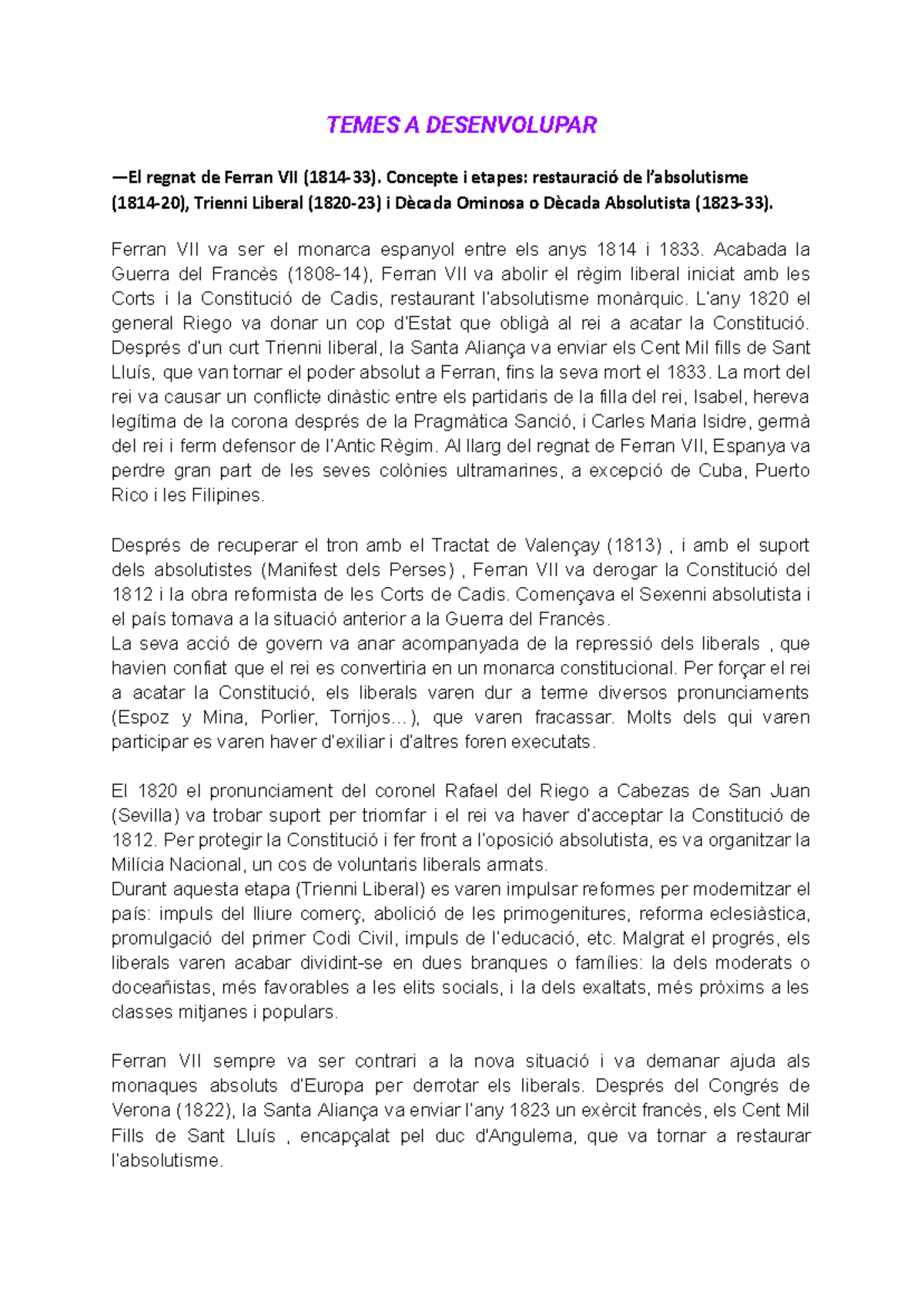 TEMES A DESENVOLUPAR

—El regnat de Ferran VII (1814-33). Concepte i etapes: restauració de l'absolutisme (1814-20), Trienni Liberal (1820-23) i Dècada Ominosa o Dècada Absolutista (1823-33).

Ferran VII va ser el monarca espanyol entre els anys 1814 i 1833. Acabada la Guerra del Francès (1808-14), Ferran VII va abolir el règim liberal iniciat amb les Corts i la Constitució de Cadis, restaurant l'absolutisme monàrquic. L'any 1820 el general Riego va donar un cop d'Estat que obligà al rei a acatar la Constitució. Després d'un curt Trienni liberal, la Santa Aliança va enviar els Cent Mil fills de Sant Lluís, que van tornar el poder absolut a Ferran, fins la seva mort el 1833. La mort del rei va causar un conflicte dinàstic entre els partidaris de la filla del rei, Isabel, hereva legítima de la corona després de la Pragmàtica Sanció, i Carles Maria Isidre, germà del rei i ferm defensor de l'Antic Règim. Al llarg del regnat de Ferran VII, Espanya va perdre gran part de les seves colònies ultramarines, a excepció de Cuba, Puerto Rico i les Filipines.

Després de recuperar el tron amb el Tractat de Valençay (1813) , i amb el suport dels absolutistes (Manifest dels Perses) , Ferran VII va derogar la Constitució del 1812 i la obra reformista de les Corts de Cadis. Començava el Sexenni absolutista i el país tornava a la situació anterior a la Guerra del Francès.
La seva acció de govern va anar acompanyada de la repressió dels liberals , que havien confiat que el rei es convertiria en un monarca constitucional. Per forçar el rei a acatar la Constitució, els liberals varen dur a terme diversos pronunciaments (Espoz y Mina, Porlier, Torrijos…), que varen fracassar. Molts dels qui varen participar es varen haver d'exiliar i d'altres foren executats.

El 1820 el pronunciament del coronel Rafael del Riego a Cabezas de San Juan (Sevilla) va trobar suport per triomfar i el rei va haver d'acceptar la Constitució de 1812. Per protegir la Constitució i fer front a l'oposició absolutista, es va organitzar la Milícia Nacional, un cos de voluntaris liberals armats.
Durant aquesta etapa (Trienni Liberal) es varen impulsar reformes per modernitzar el país: impuls del lliure comerç, abolició de les primogenitures, reforma eclesiàstica, promulgació del primer Codi Civil, impuls de l'educació, etc. Malgrat el progrés, els liberals varen acabar dividint-se en dues branques o famílies: la dels moderats o doceañistas, més favorables a les elits socials, i la dels exaltats, més pròxims a les classes mitjanes i populars.

Ferran VII sempre va ser contrari a la nova situació i va demanar ajuda als monaques absoluts d'Europa per derrotar els liberals. Després del Congrés de Verona (1822), la Santa Aliança va enviar l'any 1823 un exèrcit francès, els Cent Mil Fills de Sant Lluís , encapçalat pel duc d'Angulema, que va tornar a restaurar l'absolutisme.